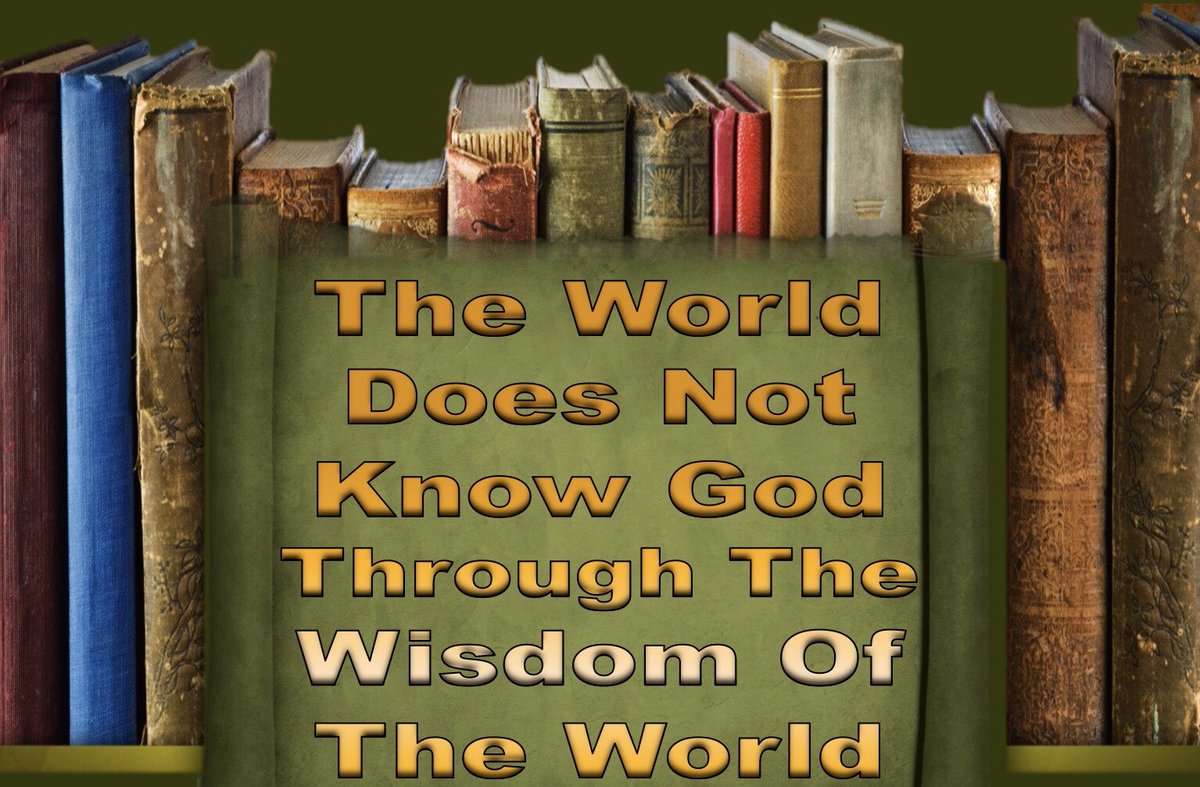 The World Does Not Know God Through The Wisdom Of The World